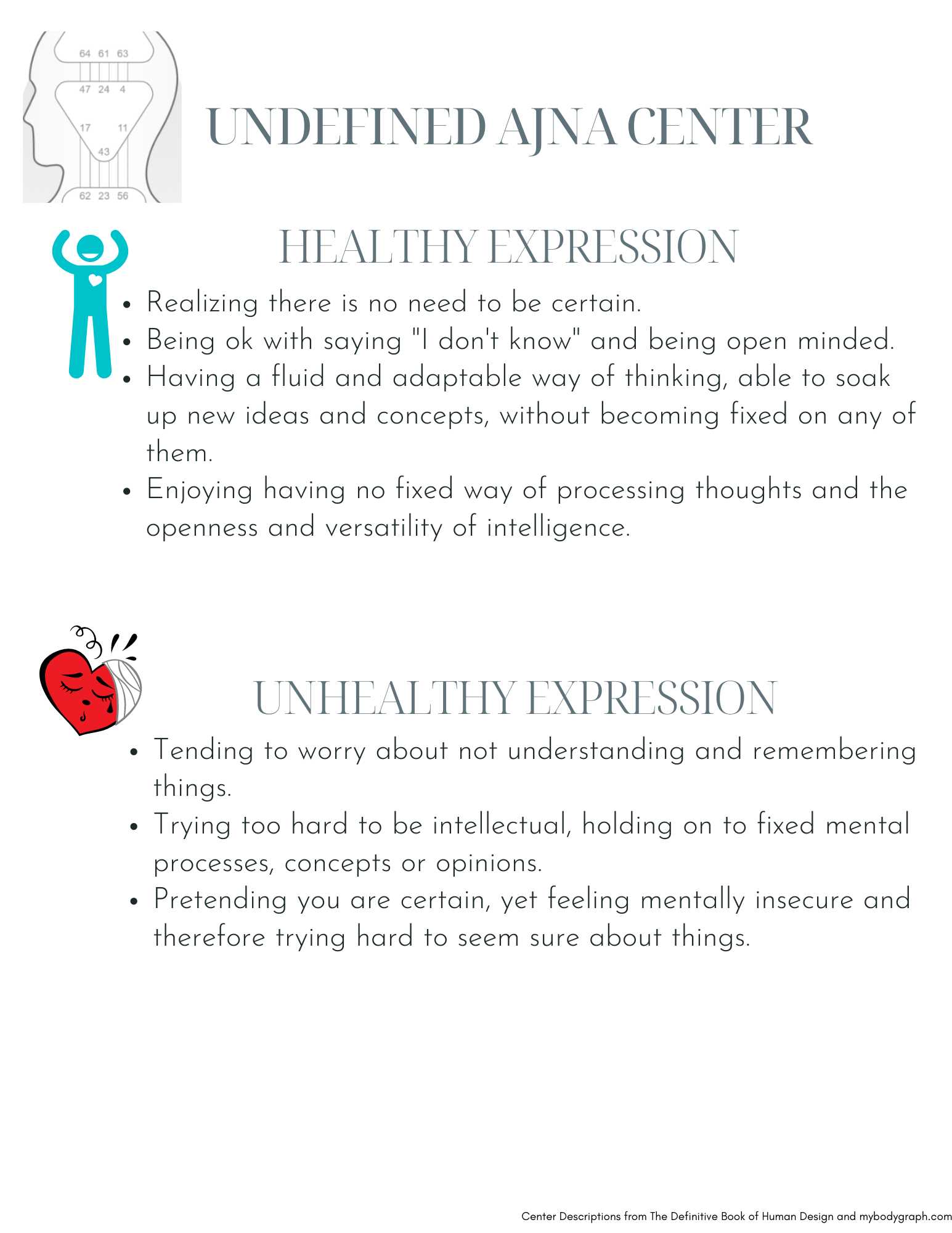 64 61 63
47 24 4
17 11
43
62 23 56

UNDEFINED AJNA CENTER

HEALTHY EXPRESSION

- Realizing there is no need to be certain.
- Being ok with saying "I don't know" and being open minded.
- Having a fluid and adaptable way of thinking, able to soak up new ideas and concepts, without becoming fixed on any of them.
- Enjoying having no fixed way of processing thoughts and the openness and versatility of intelligence.

UNHEALTHY EXPRESSION

- Tending to worry about not understanding and remembering things.
- Trying too hard to be intellectual, holding on to fixed mental processes, concepts or opinions.
- Pretending you are certain, yet feeling mentally insecure and therefore trying hard to seem sure about things.

Center Descriptions from The Definitive Book of Human Design and mybodygraph.com